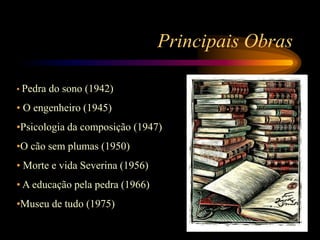 Principais Obras

• Pedra do sono (1942)
• O engenheiro (1945)
•Psicologia da composição (1947)
•O cão sem plumas (1950)
• Morte e vida Severina (1956)
• A educação pela pedra (1966)
•Museu de tudo (1975)